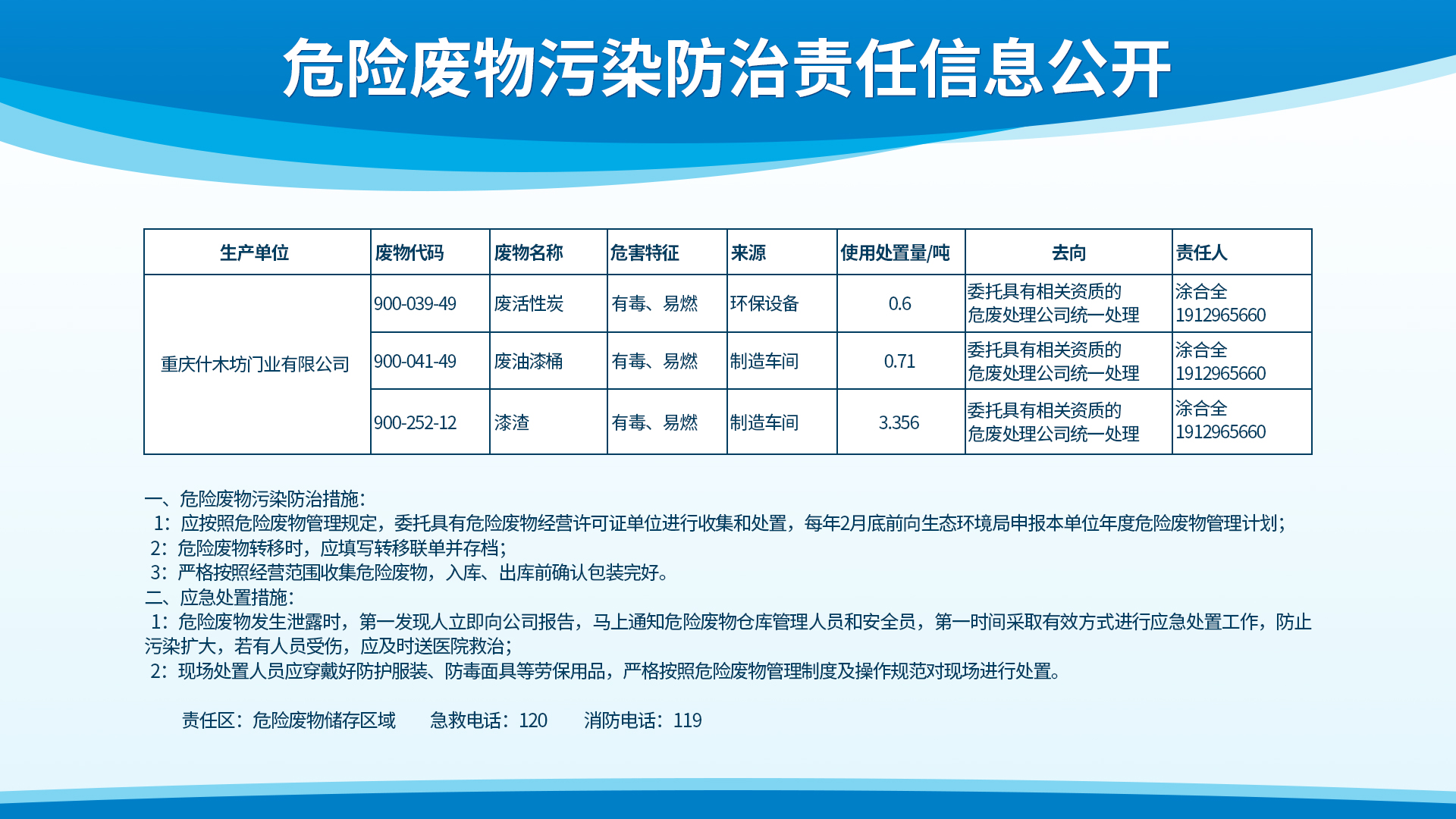 危险废物污染防治责任信息公开

| 生产单位 | 废物代码 | 废物名称 | 危害特征 | 来源 | 使用处置量/吨 | 去向 | 责任人 |
|---|---|---|---|---|---|---|---|
| 重庆什木坊门业有限公司 | 900-039-49 | 废活性炭 | 有毒、易燃 | 环保设备 | 0.6 | 委托具有相关资质的危废处理公司统一处理 | 涂合全 1912965660 |
| | 900-041-49 | 废油漆桶 | 有毒、易燃 | 制造车间 | 0.71 | 委托具有相关资质的危废处理公司统一处理 | 涂合全 1912965660 |
| | 900-252-12 | 漆渣 | 有毒、易燃 | 制造车间 | 3.356 | 委托具有相关资质的危废处理公司统一处理 | 涂合全 1912965660 |

一、危险废物污染防治措施:
1：应按照危险废物管理规定，委托具有危险废物经营许可证单位进行收集和处置，每年2月底前向生态环境局申报本单位年度危险废物管理计划;
2：危险废物转移时，应填写转移联单并存档;
3：严格按照经营范围收集危险废物，入库、出库前确认包装完好。
二、应急处置措施:
1：危险废物发生泄露时，第一发现人立即向公司报告，马上通知危险废物仓库管理人员和安全员，第一时间采取有效方式进行应急处置工作，防止污染扩大，若有人员受伤，应及时送医院救治;
2：现场处置人员应穿戴好防护服装、防毒面具等劳保用品，严格按照危险废物管理制度及操作规范对现场进行处置。

责任区：危险废物储存区域　急救电话：120　消防电话：119